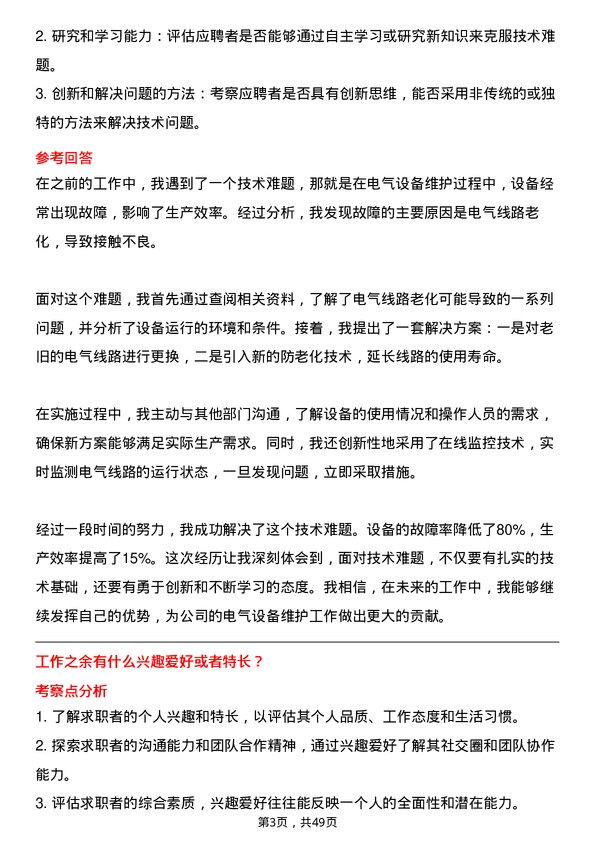 2. 研究和学习能力：评估应聘者是否能够通过自主学习或研究新知识来克服技术难题。

3. 创新和解决问题的方法：考察应聘者是否具有创新思维，能否采用非传统的或独特的方法来解决技术问题。

参考回答

在之前的工作中，我遇到了一个技术难题，那就是在电气设备维护过程中，设备经常出现故障，影响了生产效率。经过分析，我发现故障的主要原因是电气线路老化，导致接触不良。

面对这个难题，我首先通过查阅相关资料，了解了电气线路老化可能导致的一系列问题，并分析了设备运行的环境和条件。接着，我提出了一套解决方案：一是对老旧的电气线路进行更换，二是引入新的防老化技术，延长线路的使用寿命。

在实施过程中，我主动与其他部门沟通，了解设备的使用情况和操作人员的需求，确保新方案能够满足实际生产需求。同时，我还创新性地采用了在线监控技术，实时监测电气线路的运行状态，一旦发现问题，立即采取措施。

经过一段时间的努力，我成功解决了这个技术难题。设备的故障率降低了80%，生产效率提高了15%。这次经历让我深刻体会到，面对技术难题，不仅要有扎实的技术基础，还要有勇于创新和不断学习的态度。我相信，在未来的工作中，我能够继续发挥自己的优势，为公司的电气设备维护工作做出更大的贡献。

工作之余有什么兴趣爱好或者特长？

考察点分析

1. 了解求职者的个人兴趣和特长，以评估其个人品质、工作态度和生活习惯。

2. 探索求职者的沟通能力和团队合作精神，通过兴趣爱好了解其社交圈和团队协作能力。

3. 评估求职者的综合素质，兴趣爱好往往能反映一个人的全面性和潜在能力。

第3页，共49页